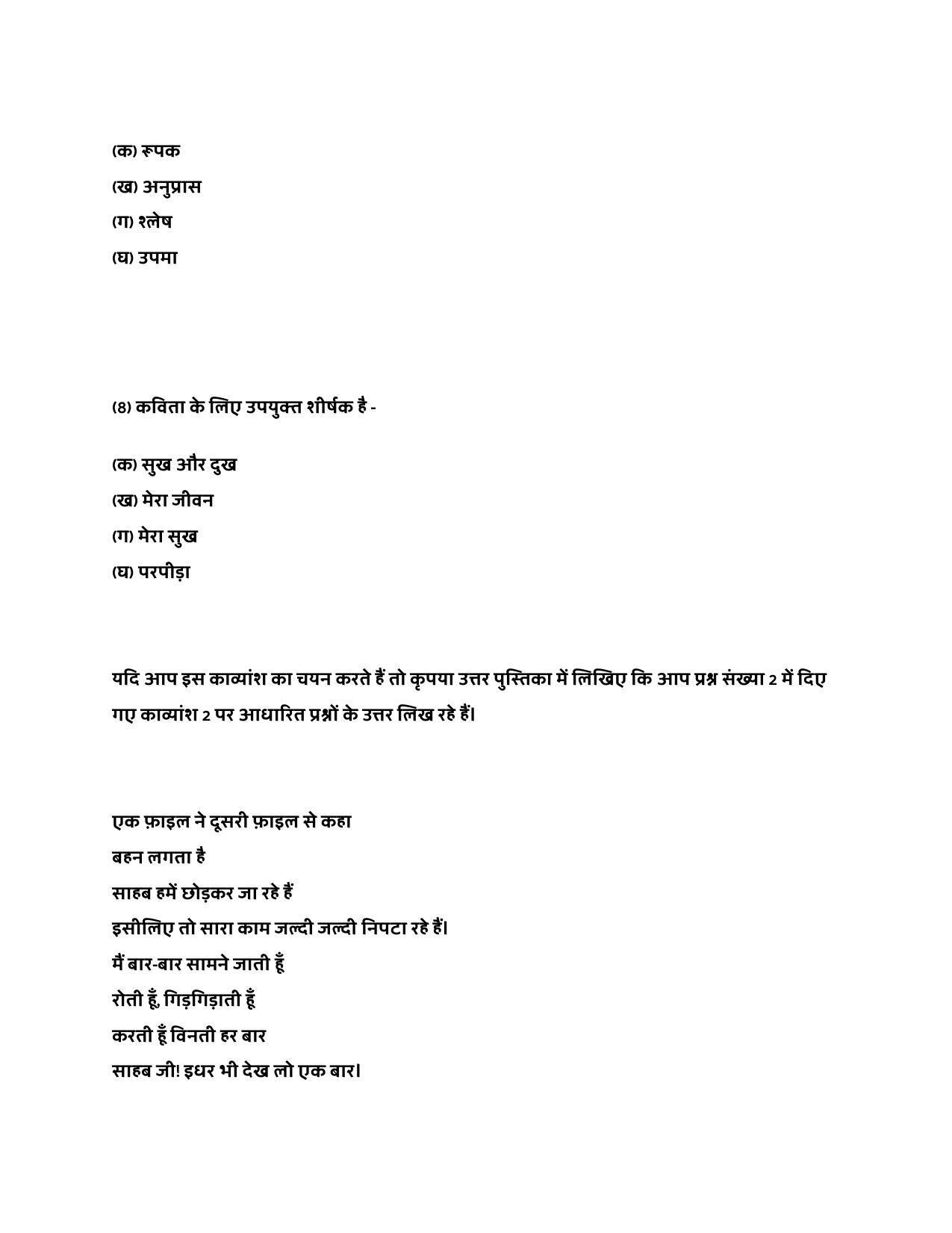 (क) रूपक

(ख) अनुप्रास

(ग) श्लेष

(घ) उपमा

(8) कविता के लिए उपयुक्त शीर्षक है -

(क) सुख और दुख

(ख) मेरा जीवन

(ग) मेरा सुख

(घ) परपीड़ा

यदि आप इस काव्यांश का चयन करते हैं तो कृपया उत्तर पुस्तिका में लिखिए कि आप प्रश्न संख्या 2 में दिए गए काव्यांश 2 पर आधारित प्रश्नों के उत्तर लिख रहे हैं।

एक फ़ाइल ने दूसरी फ़ाइल से कहा
बहन लगता है
साहब हमें छोड़कर जा रहे हैं
इसीलिए तो सारा काम जल्दी जल्दी निपटा रहे हैं।
मैं बार-बार सामने जाती हूँ
रोती हूँ, गिड़गिड़ाती हूँ
करती हूँ विनती हर बार
साहब जी! इधर भी देख लो एक बार।